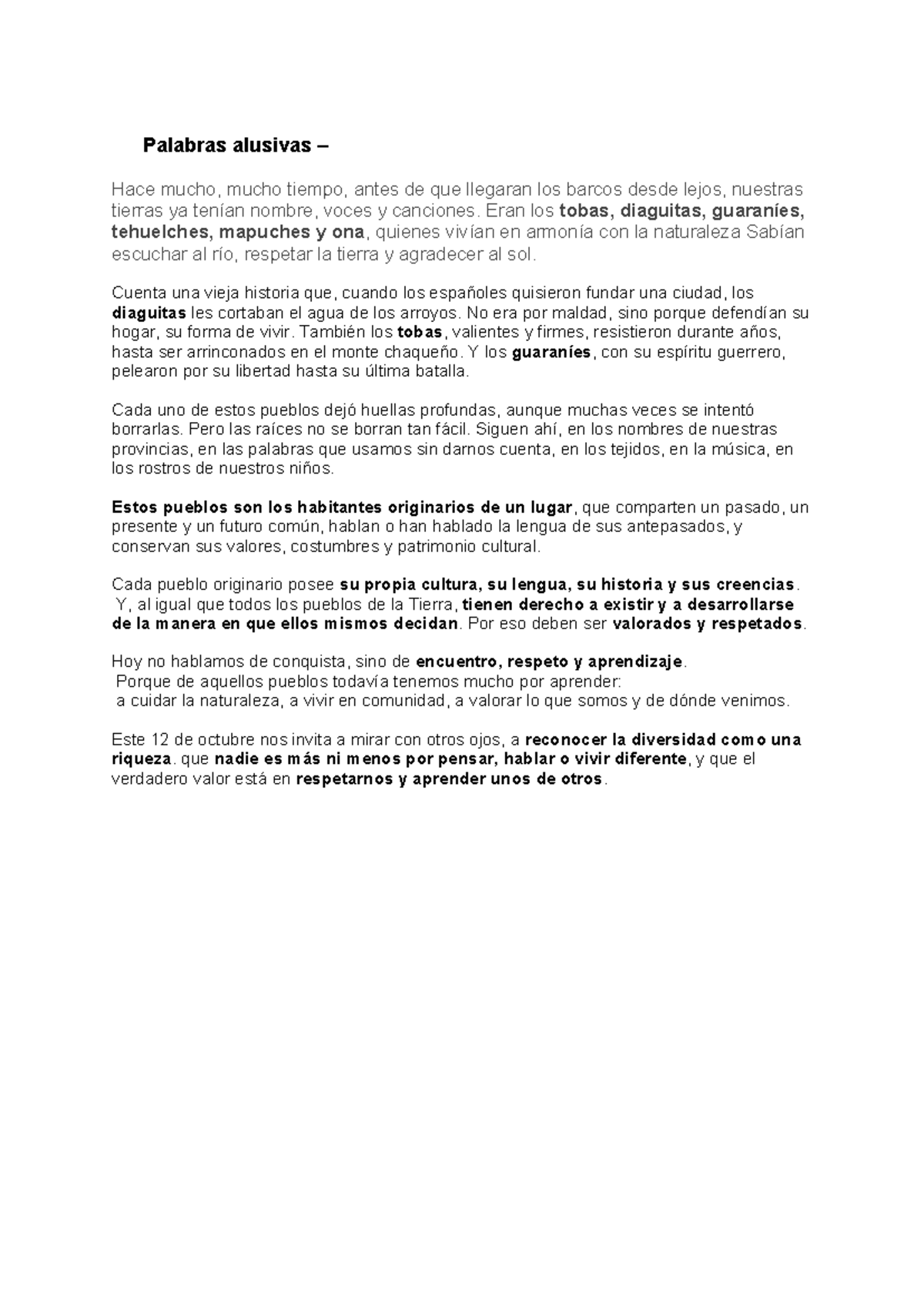 Palabras alusivas –

Hace mucho, mucho tiempo, antes de que llegaran los barcos desde lejos, nuestras tierras ya tenían nombre, voces y canciones. Eran los tobas, diaguitas, guaraníes, tehuelches, mapuches y ona, quienes vivían en armonía con la naturaleza Sabían escuchar al río, respetar la tierra y agradecer al sol.

Cuenta una vieja historia que, cuando los españoles quisieron fundar una ciudad, los diaguitas les cortaban el agua de los arroyos. No era por maldad, sino porque defendían su hogar, su forma de vivir. También los tobas, valientes y firmes, resistieron durante años, hasta ser arrinconados en el monte chaqueño. Y los guaraníes, con su espíritu guerrero, pelearon por su libertad hasta su última batalla.

Cada uno de estos pueblos dejó huellas profundas, aunque muchas veces se intentó borrarlas. Pero las raíces no se borran tan fácil. Siguen ahí, en los nombres de nuestras provincias, en las palabras que usamos sin darnos cuenta, en los tejidos, en la música, en los rostros de nuestros niños.

Estos pueblos son los habitantes originarios de un lugar, que comparten un pasado, un presente y un futuro común, hablan o han hablado la lengua de sus antepasados, y conservan sus valores, costumbres y patrimonio cultural.

Cada pueblo originario posee su propia cultura, su lengua, su historia y sus creencias. Y, al igual que todos los pueblos de la Tierra, tienen derecho a existir y a desarrollarse de la manera en que ellos mismos decidan. Por eso deben ser valorados y respetados.

Hoy no hablamos de conquista, sino de encuentro, respeto y aprendizaje.
Porque de aquellos pueblos todavía tenemos mucho por aprender:
a cuidar la naturaleza, a vivir en comunidad, a valorar lo que somos y de dónde venimos.

Este 12 de octubre nos invita a mirar con otros ojos, a reconocer la diversidad como una riqueza. que nadie es más ni menos por pensar, hablar o vivir diferente, y que el verdadero valor está en respetarnos y aprender unos de otros.